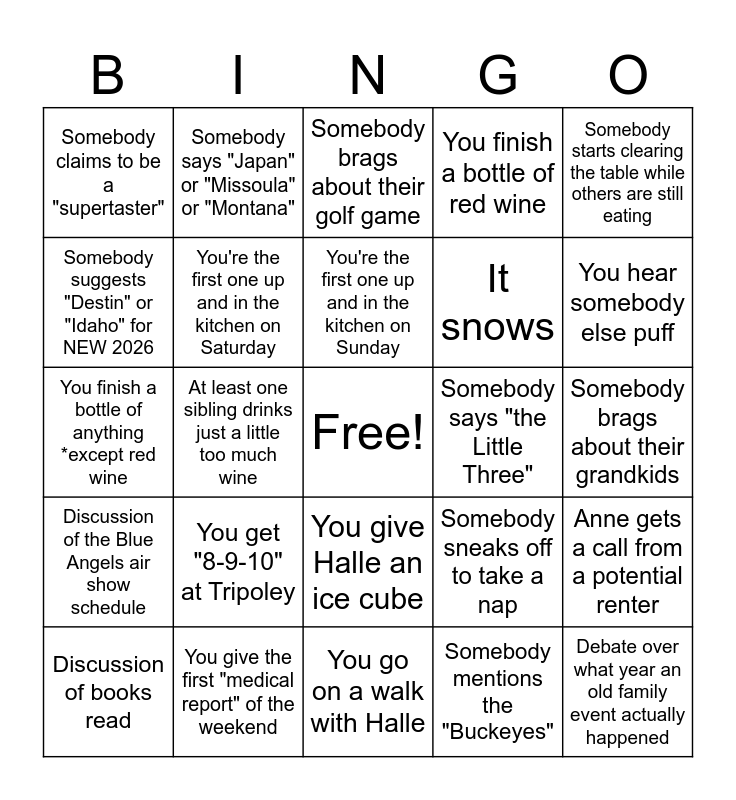 | B | I | N | G | O |
|---|---|---|---|---|
| Somebody claims to be a "supertaster" | Somebody says "Japan" or "Missoula" or "Montana" | Somebody brags about their golf game | You finish a bottle of red wine | Somebody starts clearing the table while others are still eating |
| Somebody suggests "Destin" or "Idaho" for NEW 2026 | You're the first one up and in the kitchen on Saturday | You're the first one up and in the kitchen on Sunday | It snows | You hear somebody else puff |
| You finish a bottle of anything *except red wine | At least one sibling drinks just a little too much wine | Free! | Somebody says "the Little Three" | Somebody brags about their grandkids |
| Discussion of the Blue Angels air show schedule | You get "8-9-10" at Tripoley | You give Halle an ice cube | Somebody sneaks off to take a nap | Anne gets a call from a potential renter |
| Discussion of books read | You give the first "medical report" of the weekend | You go on a walk with Halle | Somebody mentions the "Buckeyes" | Debate over what year an old family event actually happened |